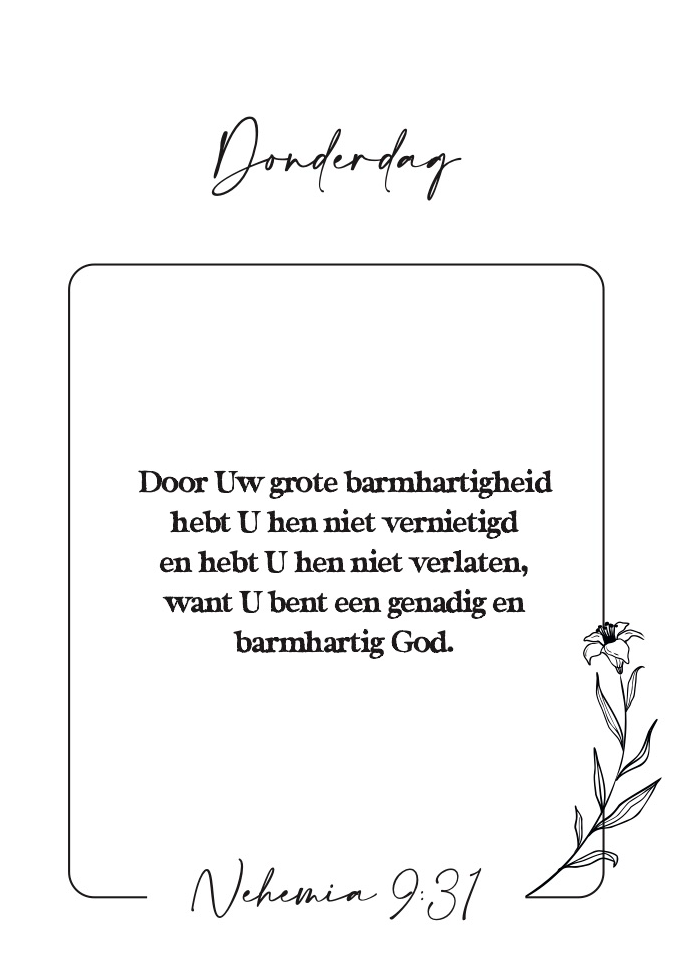 Donderdag

Door Uw grote barmhartigheid
hebt U hen niet vernietigd
en hebt U hen niet verlaten,
want U bent een genadig en
barmhartig God.

Nehemia 9:31